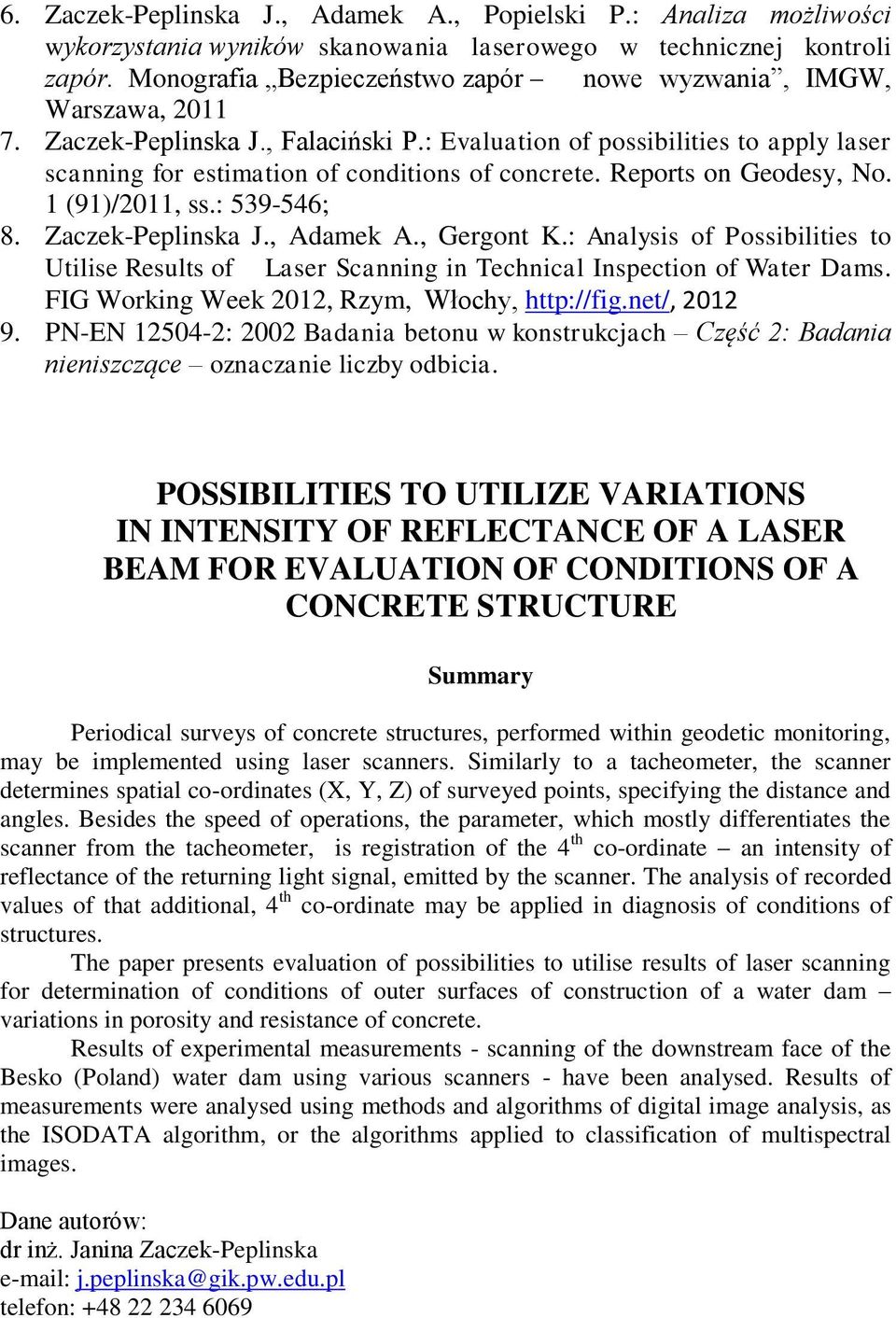 6. Zaczek-Peplinska J., Adamek A., Popielski P.: Analiza możliwości wykorzystania wyników skanowania laserowego w technicznej kontroli zapór. Monografia „Bezpieczeństwo zapór – nowe wyzwania”, IMGW, Warszawa, 2011

7. Zaczek-Peplinska J., Falaciński P.: Evaluation of possibilities to apply laser scanning for estimation of conditions of concrete. Reports on Geodesy, No. 1 (91)/2011, ss.: 539-546;

8. Zaczek-Peplinska J., Adamek A., Gergont K.: Analysis of Possibilities to Utilise Results of Laser Scanning in Technical Inspection of Water Dams. FIG Working Week 2012, Rzym, Włochy, http://fig.net/, 2012

9. PN-EN 12504-2: 2002 Badania betonu w konstrukcjach – Część 2: Badania nieniszczące – oznaczanie liczby odbicia.

POSSIBILITIES TO UTILIZE VARIATIONS IN INTENSITY OF REFLECTANCE OF A LASER BEAM FOR EVALUATION OF CONDITIONS OF A CONCRETE STRUCTURE

Summary

Periodical surveys of concrete structures, performed within geodetic monitoring, may be implemented using laser scanners. Similarly to a tacheometer, the scanner determines spatial co-ordinates (X, Y, Z) of surveyed points, specifying the distance and angles. Besides the speed of operations, the parameter, which mostly differentiates the scanner from the tacheometer, is registration of the $4^{th}$ co-ordinate – an intensity of reflectance of the returning light signal, emitted by the scanner. The analysis of recorded values of that additional, $4^{th}$ co-ordinate may be applied in diagnosis of conditions of structures.

The paper presents evaluation of possibilities to utilise results of laser scanning for determination of conditions of outer surfaces of construction of a water dam – variations in porosity and resistance of concrete.

Results of experimental measurements - scanning of the downstream face of the Besko (Poland) water dam using various scanners - have been analysed. Results of measurements were analysed using methods and algorithms of digital image analysis, as the ISODATA algorithm, or the algorithms applied to classification of multispectral images.

Dane autorów:
dr inż. Janina Zaczek-Peplinska
e-mail: j.peplinska@gik.pw.edu.pl
telefon: +48 22 234 6069